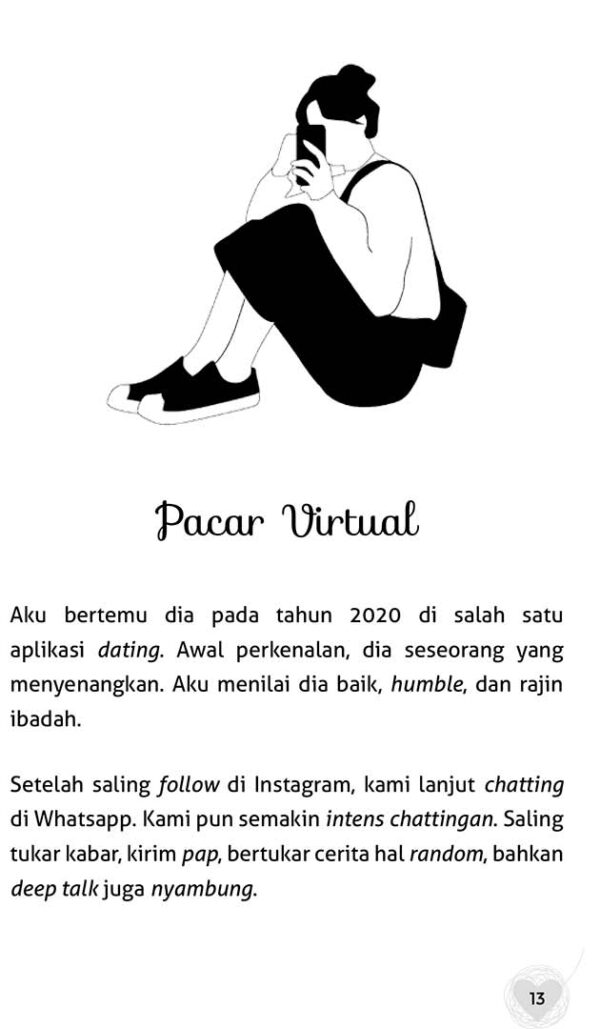 Pacar Virtual

Aku bertemu dia pada tahun 2020 di salah satu aplikasi dating. Awal perkenalan, dia seseorang yang menyenangkan. Aku menilai dia baik, humble, dan rajin ibadah.

Setelah saling follow di Instagram, kami lanjut chatting di Whatsapp. Kami pun semakin intens chattingan. Saling tukar kabar, kirim pap, bertukar cerita hal random, bahkan deep talk juga nyambung.

13